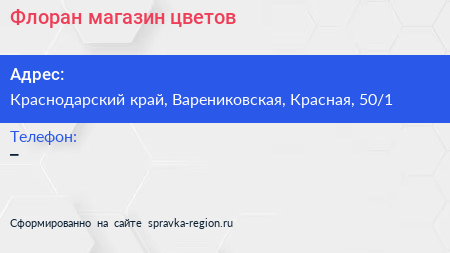 Флоран магазин цветов

Адрес:
Краснодарский край, Варениковская, Красная, 50/1

Телефон:
–

Сформированно на сайте spravka-region.ru